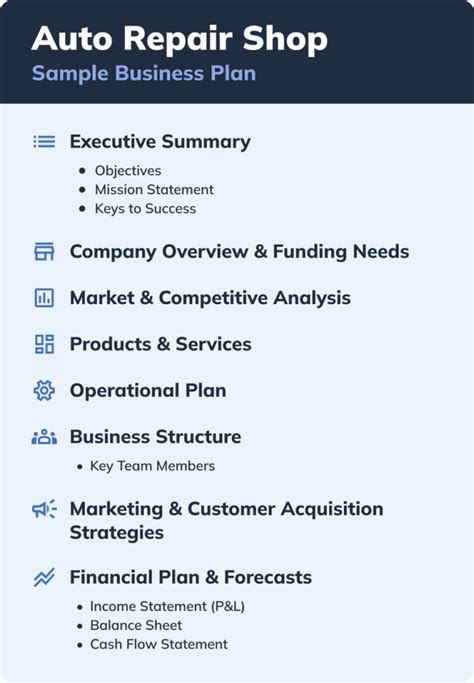 Auto Repair Shop
Sample Business Plan

Executive Summary
• Objectives
• Mission Statement
• Keys to Success

Company Overview & Funding Needs

Market & Competitive Analysis

Products & Services

Operational Plan

Business Structure
• Key Team Members

Marketing & Customer Acquisition Strategies

Financial Plan & Forecasts
• Income Statement (P&L)
• Balance Sheet
• Cash Flow Statement